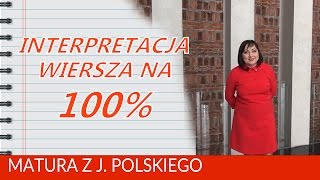 INTERPRETACJA WIERSZA NA

100%

MATURA Z J. POLSKIEGO